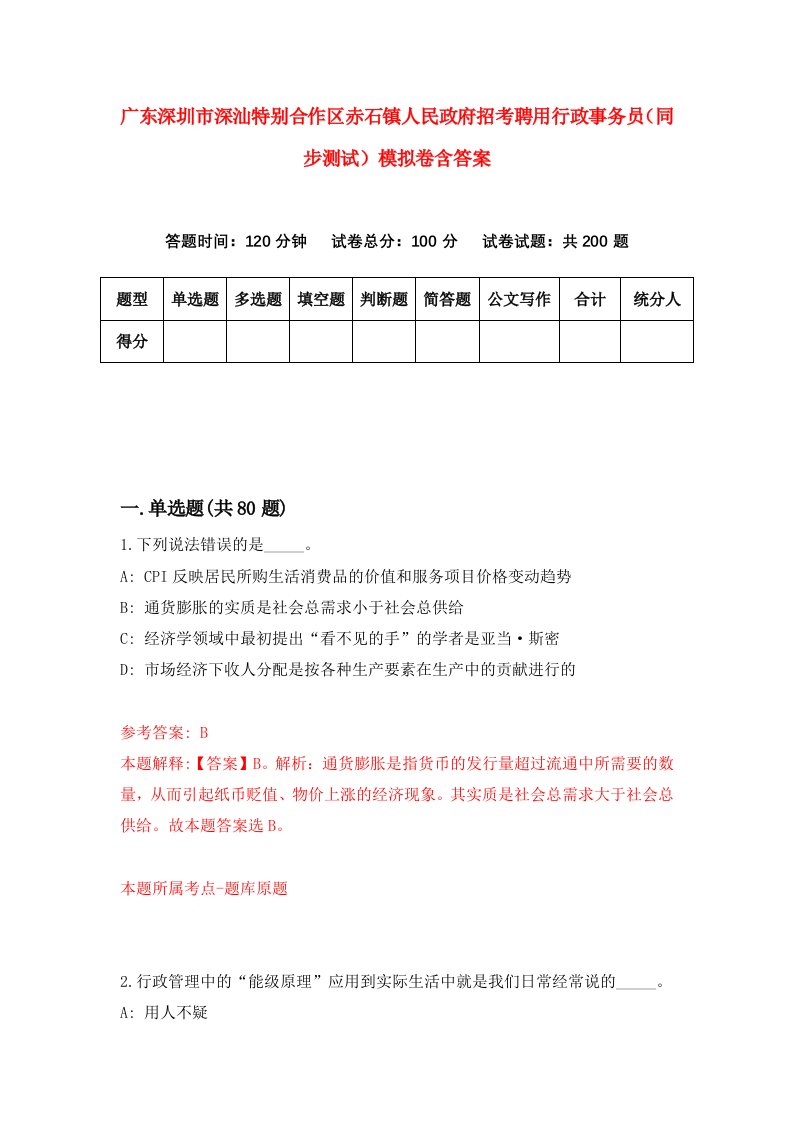 广东深圳市深汕特别合作区赤石镇人民政府招考聘用行政事务员（同步测试）模拟卷含答案

答题时间：120 分钟　试卷总分：100 分　试卷试题：共 200 题

| 题型 | 单选题 | 多选题 | 填空题 | 判断题 | 简答题 | 公文写作 | 合计 | 统分人 |
|---|---|---|---|---|---|---|---|---|
| 得分 | | | | | | | | |

一.单选题(共 80 题)

1.下列说法错误的是_____。

A: CPI 反映居民所购生活消费品的价值和服务项目价格变动趋势

B: 通货膨胀的实质是社会总需求小于社会总供给

C: 经济学领域中最初提出“看不见的手”的学者是亚当·斯密

D: 市场经济下收人分配是按各种生产要素在生产中的贡献进行的

参考答案: B

本题解释:【答案】B。解析：通货膨胀是指货币的发行量超过流通中所需要的数量，从而引起纸币贬值、物价上涨的经济现象。其实质是社会总需求大于社会总供给。故本题答案选 B。

本题所属考点-题库原题

2.行政管理中的“能级原理”应用到实际生活中就是我们日常经常说的_____。

A: 用人不疑